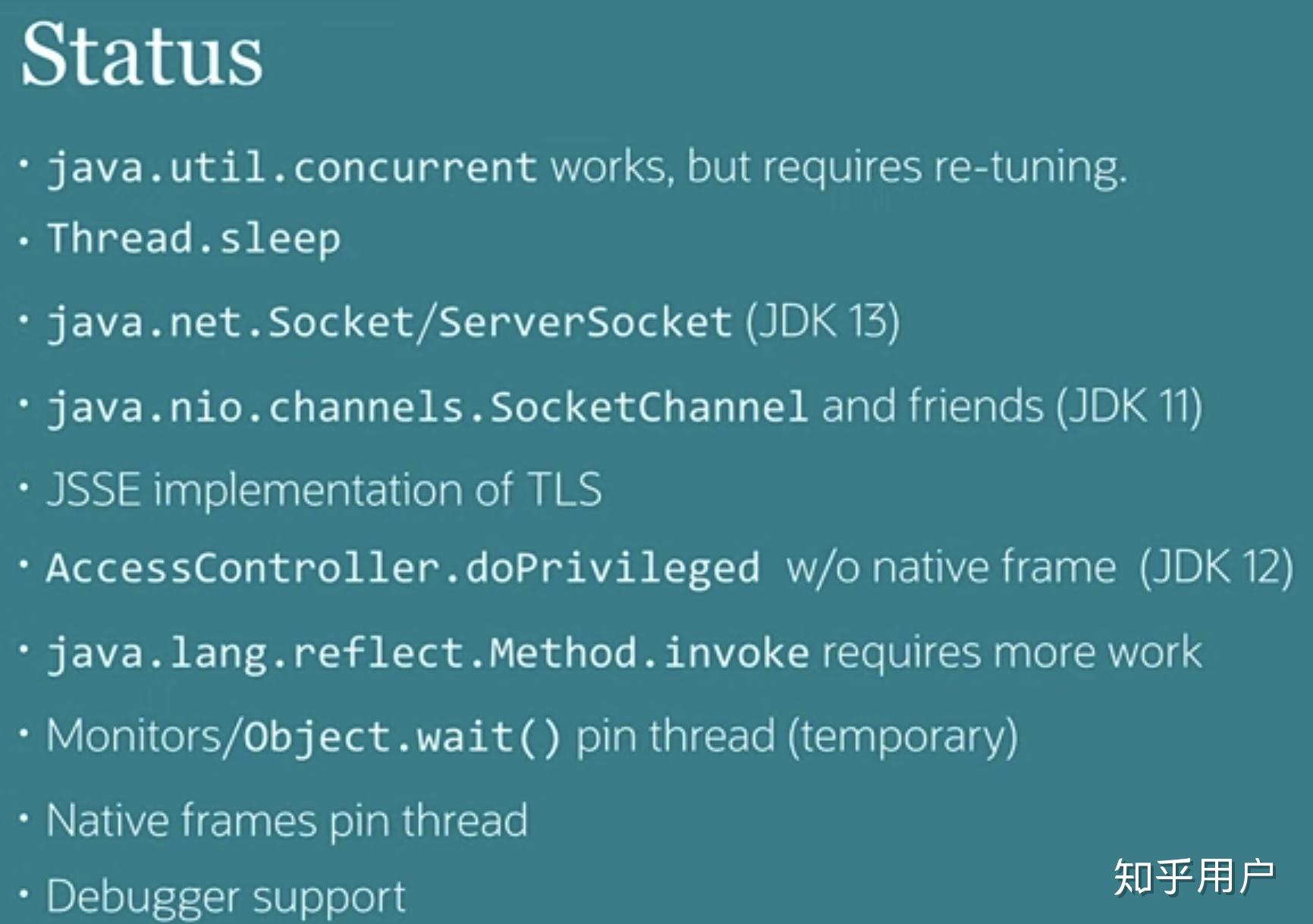 Status

• java.util.concurrent works, but requires re-tuning.

• Thread.sleep

• java.net.Socket/ServerSocket (JDK 13)

• java.nio.channels.SocketChannel and friends (JDK 11)

• JSSE implementation of TLS

• AccessController.doPrivileged w/o native frame (JDK 12)

• java.lang.reflect.Method.invoke requires more work

• Monitors/Object.wait() pin thread (temporary)

• Native frames pin thread

• Debugger support

知乎用户